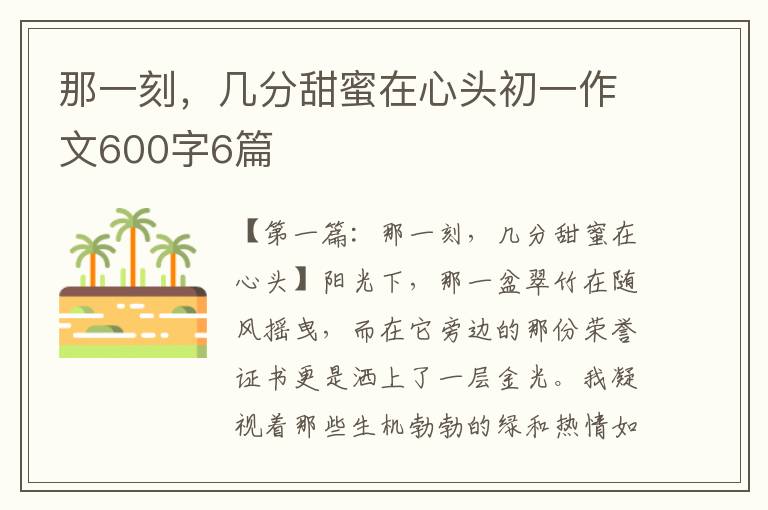 那一刻，几分甜蜜在心头初一作文600字6篇

【第一篇：那一刻，几分甜蜜在心头】阳光下，那一盆翠竹在随风摇曳，而在它旁边的那份荣誉证书更是洒上了一层金光。我凝视着那些生机勃勃的绿和热情如